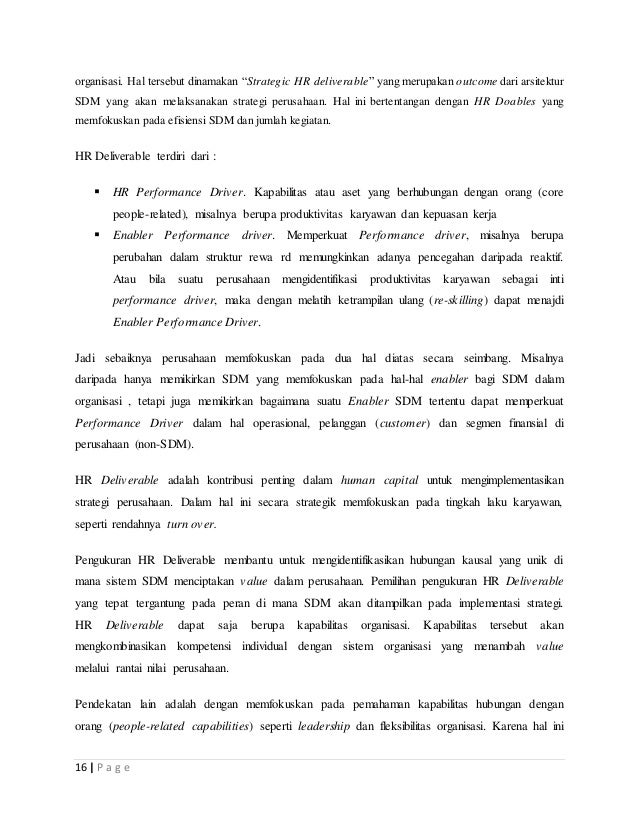 organisasi. Hal tersebut dinamakan "Strategic HR deliverable" yang merupakan outcome dari arsitektur SDM yang akan melaksanakan strategi perusahaan. Hal ini bertentangan dengan HR Doables yang memfokuskan pada efisiensi SDM dan jumlah kegiatan.

HR Deliverable terdiri dari :

▪ HR Performance Driver. Kapabilitas atau aset yang berhubungan dengan orang (core people-related), misalnya berupa produktivitas karyawan dan kepuasan kerja
▪ Enabler Performance driver. Memperkuat Performance driver, misalnya berupa perubahan dalam struktur rewa rd memungkinkan adanya pencegahan daripada reaktif. Atau bila suatu perusahaan mengidentifikasi produktivitas karyawan sebagai inti performance driver, maka dengan melatih ketrampilan ulang (re-skilling) dapat menajdi Enabler Performance Driver.

Jadi sebaiknya perusahaan memfokuskan pada dua hal diatas secara seimbang. Misalnya daripada hanya memikirkan SDM yang memfokuskan pada hal-hal enabler bagi SDM dalam organisasi , tetapi juga memikirkan bagaimana suatu Enabler SDM tertentu dapat memperkuat Performance Driver dalam hal operasional, pelanggan (customer) dan segmen finansial di perusahaan (non-SDM).

HR Deliverable adalah kontribusi penting dalam human capital untuk mengimplementasikan strategi perusahaan. Dalam hal ini secara strategik memfokuskan pada tingkah laku karyawan, seperti rendahnya turn over.

Pengukuran HR Deliverable membantu untuk mengidentifikasikan hubungan kausal yang unik di mana sistem SDM menciptakan value dalam perusahaan. Pemilihan pengukuran HR Deliverable yang tepat tergantung pada peran di mana SDM akan ditampilkan pada implementasi strategi. HR Deliverable dapat saja berupa kapabilitas organisasi. Kapabilitas tersebut akan mengkombinasikan kompetensi individual dengan sistem organisasi yang menambah value melalui rantai nilai perusahaan.

Pendekatan lain adalah dengan memfokuskan pada pemahaman kapabilitas hubungan dengan orang (people-related capabilities) seperti leadership dan fleksibilitas organisasi. Karena hal ini

16 | P a g e